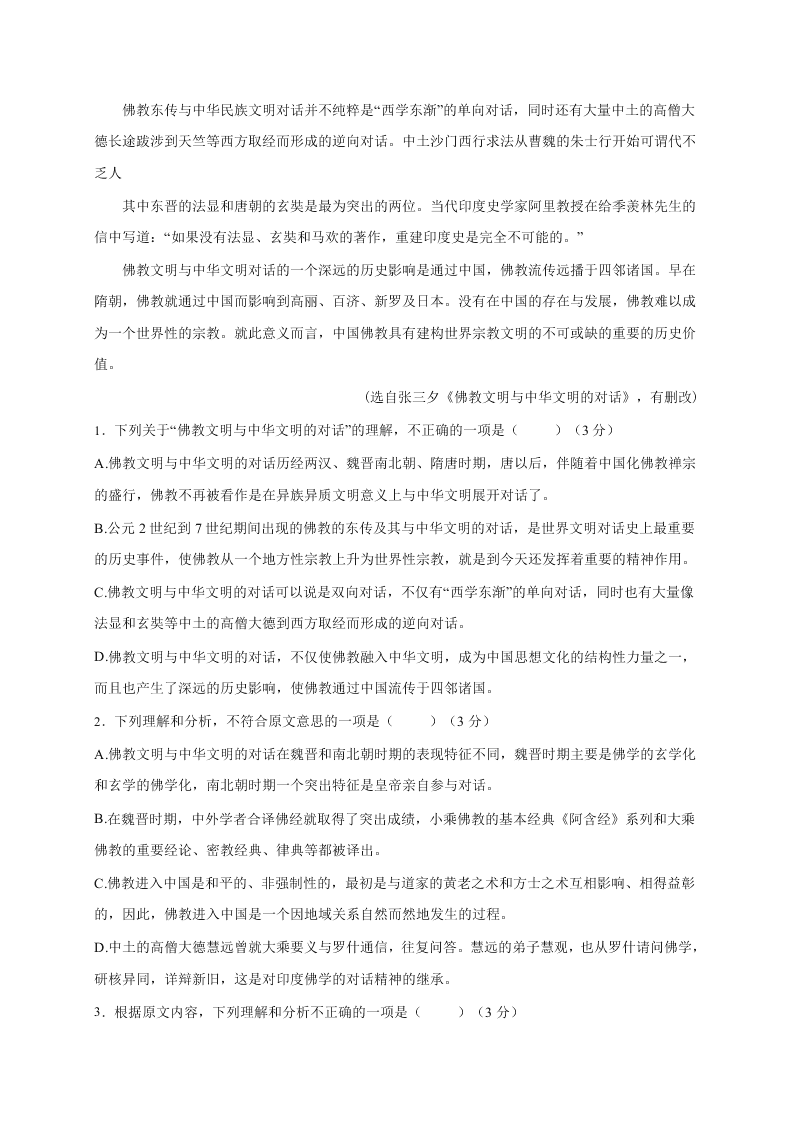 佛教东传与中华民族文明对话并不纯粹是“西学东渐”的单向对话，同时还有大量中土的高僧大德长途跋涉到天竺等西方取经而形成的逆向对话。中土沙门西行求法从曹魏的朱士行开始可谓代不乏人

其中东晋的法显和唐朝的玄奘是最为突出的两位。当代印度史学家阿里教授在给季羡林先生的信中写道：“如果没有法显、玄奘和马欢的著作，重建印度史是完全不可能的。”

佛教文明与中华文明对话的一个深远的历史影响是通过中国，佛教流传远播于四邻诸国。早在隋朝，佛教就通过中国而影响到高丽、百济、新罗及日本。没有在中国的存在与发展，佛教难以成为一个世界性的宗教。就此意义而言，中国佛教具有建构世界宗教文明的不可或缺的重要的历史价值。

（选自张三夕《佛教文明与中华文明的对话》，有删改）

1．下列关于“佛教文明与中华文明的对话”的理解，不正确的一项是（　　）（3 分）

A.佛教文明与中华文明的对话历经两汉、魏晋南北朝、隋唐时期，唐以后，伴随着中国化佛教禅宗的盛行，佛教不再被看作是在异族异质文明意义上与中华文明展开对话了。

B.公元 2 世纪到 7 世纪期间出现的佛教的东传及其与中华文明的对话，是世界文明对话史上最重要的历史事件，使佛教从一个地方性宗教上升为世界性宗教，就是到今天还发挥着重要的精神作用。

C.佛教文明与中华文明的对话可以说是双向对话，不仅有“西学东渐”的单向对话，同时也有大量像法显和玄奘等中土的高僧大德到西方取经而形成的逆向对话。

D.佛教文明与中华文明的对话，不仅使佛教融入中华文明，成为中国思想文化的结构性力量之一，而且也产生了深远的历史影响，使佛教通过中国流传于四邻诸国。

2．下列理解和分析，不符合原文意思的一项是（　　）（3 分）

A.佛教文明与中华文明的对话在魏晋和南北朝时期的表现特征不同，魏晋时期主要是佛学的玄学化和玄学的佛学化，南北朝时期一个突出特征是皇帝亲自参与对话。

B.在魏晋时期，中外学者合译佛经就取得了突出成绩，小乘佛教的基本经典《阿含经》系列和大乘佛教的重要经论、密教经典、律典等都被译出。

C.佛教进入中国是和平的、非强制性的，最初是与道家的黄老之术和方士之术互相影响、相得益彰的，因此，佛教进入中国是一个因地域关系自然而然地发生的过程。

D.中土的高僧大德慧远曾就大乘要义与罗什通信，往复问答。慧远的弟子慧观，也从罗什请问佛学，研核异同，详辩新旧，这是对印度佛学的对话精神的继承。

3．根据原文内容，下列理解和分析不正确的一项是（　　）（3 分）